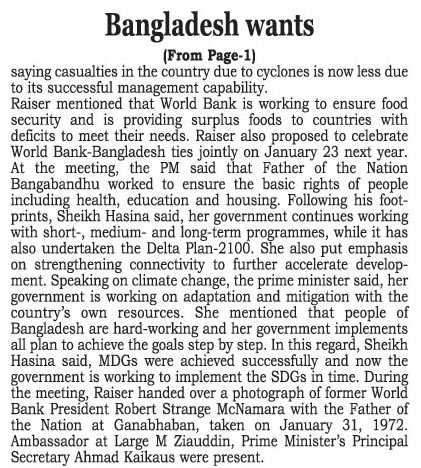 Bangladesh wants

(From Page-1)

saying casualties in the country due to cyclones is now less due to its successful management capability.
Raiser mentioned that World Bank is working to ensure food security and is providing surplus foods to countries with deficits to meet their needs. Raiser also proposed to celebrate World Bank-Bangladesh ties jointly on January 23 next year.
At the meeting, the PM said that Father of the Nation Bangabandhu worked to ensure the basic rights of people including health, education and housing. Following his footprints, Sheikh Hasina said, her government continues working with short-, medium- and long-term programmes, while it has also undertaken the Delta Plan-2100. She also put emphasis on strengthening connectivity to further accelerate development. Speaking on climate change, the prime minister said, her government is working on adaptation and mitigation with the country's own resources. She mentioned that people of Bangladesh are hard-working and her government implements all plan to achieve the goals step by step. In this regard, Sheikh Hasina said, MDGs were achieved successfully and now the government is working to implement the SDGs in time. During the meeting, Raiser handed over a photograph of former World Bank President Robert Strange McNamara with the Father of the Nation at Ganabhaban, taken on January 31, 1972. Ambassador at Large M Ziauddin, Prime Minister's Principal Secretary Ahmad Kaikaus were present.